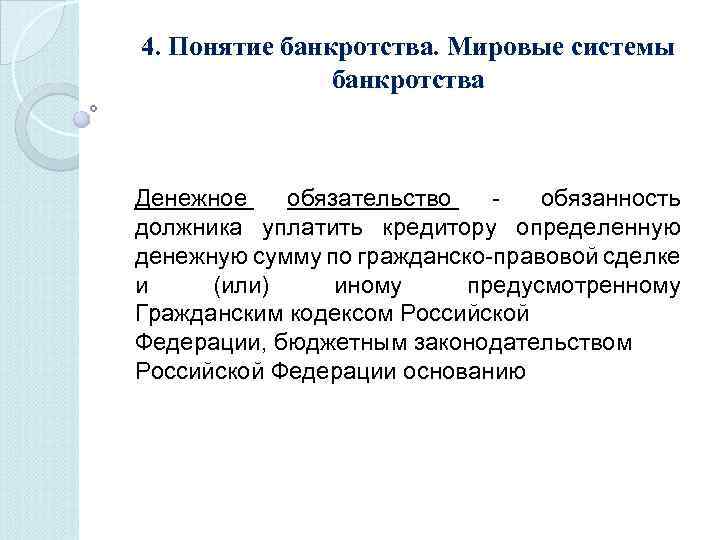 4. Понятие банкротства. Мировые системы банкротства

Денежное обязательство - обязанность должника уплатить кредитору определенную денежную сумму по гражданско-правовой сделке и (или) иному предусмотренному Гражданским кодексом Российской Федерации, бюджетным законодательством Российской Федерации основанию